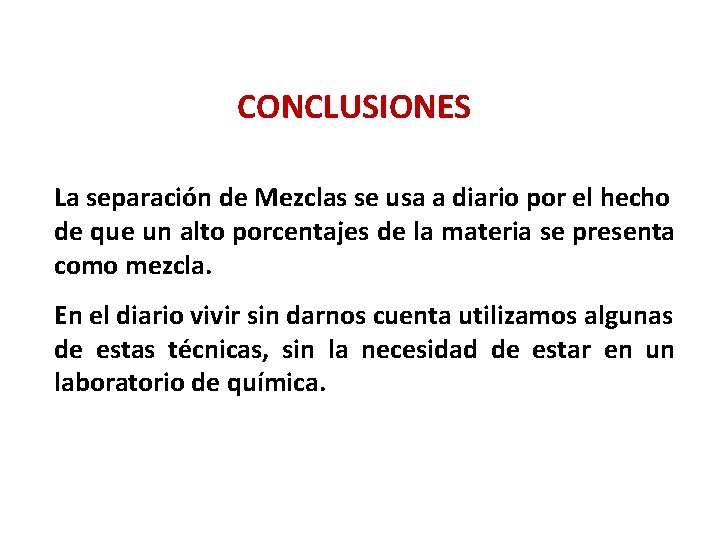 CONCLUSIONES

La separación de Mezclas se usa a diario por el hecho de que un alto porcentajes de la materia se presenta como mezcla.

En el diario vivir sin darnos cuenta utilizamos algunas de estas técnicas, sin la necesidad de estar en un laboratorio de química.